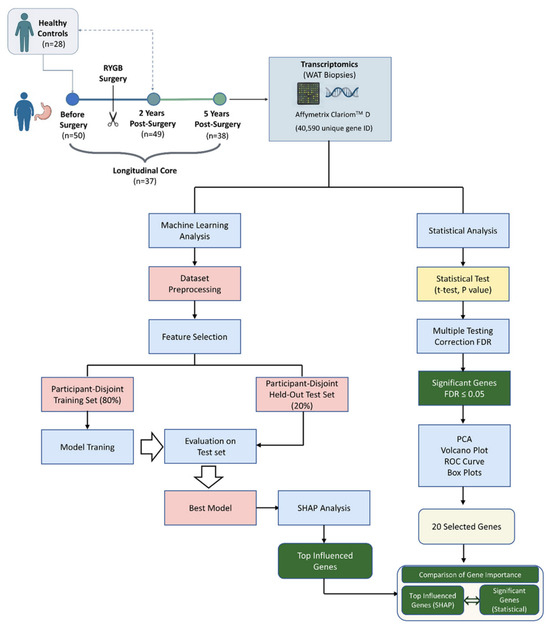 Healthy Controls
(n=28)

RYGB Surgery

Before Surgery
(n=50)

2 Years Post-Surgery
(n=49)

5 Years Post-Surgery
(n=38)

Longitudinal Core
(n=37)

Transcriptomics
(WAT Biopsies)

Affymetrix Clariom$^{TM}$ D
(40,590 unique gene ID)

Machine Learning Analysis

Dataset Preprocessing

Feature Selection

Participant-Disjoint Training Set (80%)

Participant-Disjoint Held-Out Test Set (20%)

Model Traning

Evaluation on Test set

Best Model

SHAP Analysis

Top Influenced Genes

Statistical Analysis

Statistical Test
(t-test, P value)

Multiple Testing Correction FDR

Significant Genes
FDR ≤ 0.05

PCA
Volcano Plot
ROC Curve
Box Plots

20 Selected Genes

Comparison of Gene Importance

Top Influenced Genes (SHAP)

Significant Genes (Statistical)